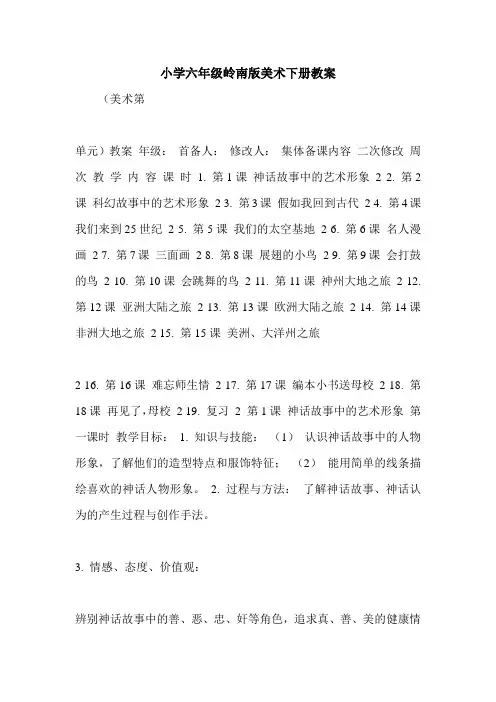 小学六年级岭南版美术下册教案

（美术第

单元）教案 年级： 首备人： 修改人： 集体备课内容 二次修改 周次 教 学 内 容 课 时 1. 第1课 神话故事中的艺术形象 2 2. 第2课 科幻故事中的艺术形象 2 3. 第3课 假如我回到古代 2 4. 第4课 我们来到25世纪 2 5. 第5课 我们的太空基地 2 6. 第6课 名人漫画 2 7. 第7课 三面画 2 8. 第8课 展翅的小鸟 2 9. 第9课 会打鼓的鸟 2 10. 第10课 会跳舞的鸟 2 11. 第11课 神州大地之旅 2 12. 第12课 亚洲大陆之旅 2 13. 第13课 欧洲大陆之旅 2 14. 第14课 非洲大地之旅 2 15. 第15课 美洲、大洋州之旅

2 16. 第16课 难忘师生情 2 17. 第17课 编本小书送母校 2 18. 第18课 再见了，母校 2 19. 复习 2 第1课 神话故事中的艺术形象 第一课时 教学目标： 1. 知识与技能： （1） 认识神话故事中的人物形象，了解他们的造型特点和服饰特征； （2） 能用简单的线条描绘喜欢的神话人物形象。 2. 过程与方法： 了解神话故事、神话认为的产生过程与创作手法。

3. 情感、态度、价值观：

辨别神话故事中的善、恶、忠、奸等角色，追求真、善、美的健康情